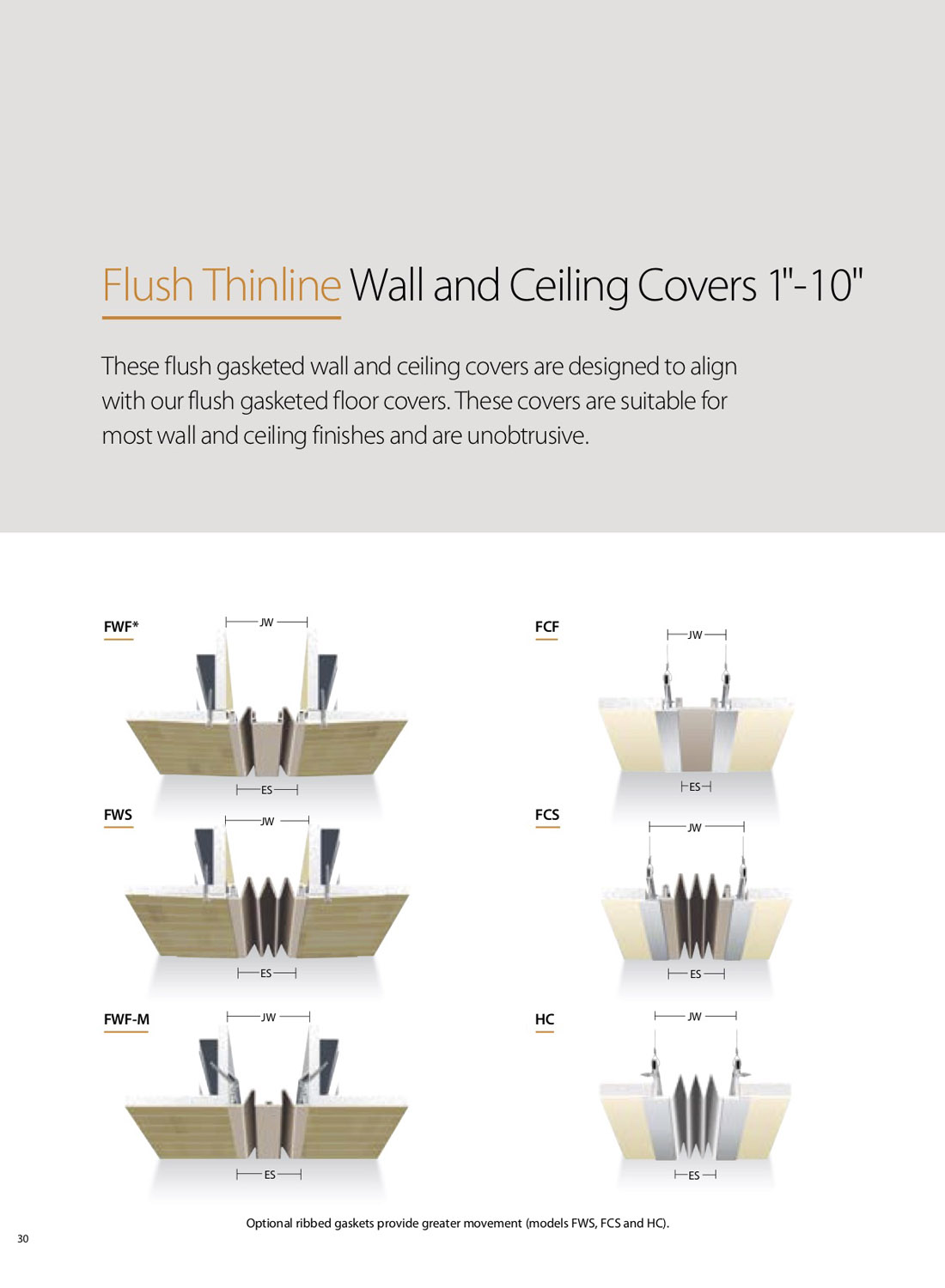 Flush Thinline Wall and Ceiling Covers 1"-10"

These flush gasketed wall and ceiling covers are designed to align with our flush gasketed floor covers. These covers are suitable for most wall and ceiling finishes and are unobtrusive.

FWF*

JW

ES

FWS

JW

ES

FWF-M

JW

ES

FCF

JW

ES

FCS

JW

ES

HC

JW

ES

Optional ribbed gaskets provide greater movement (models FWS, FCS and HC).

30